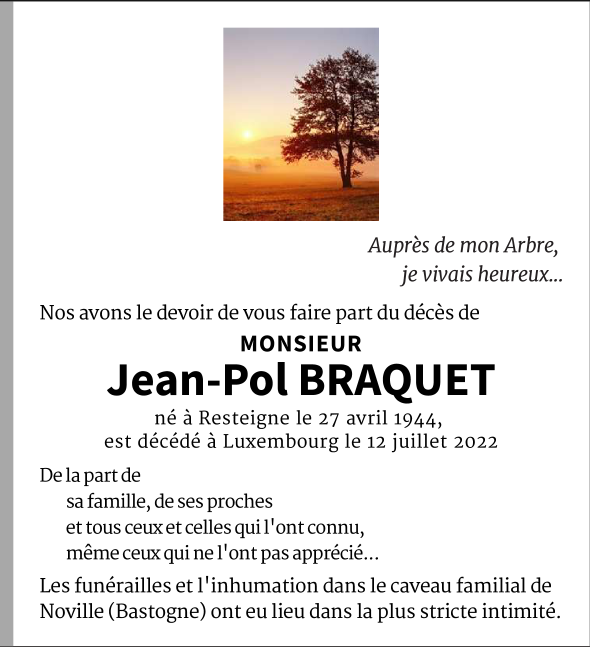 Auprès de mon Arbre,
je vivais heureux...

Nos avons le devoir de vous faire part du décès de

MONSIEUR
Jean-Pol BRAQUET
né à Resteigne le 27 avril 1944,
est décédé à Luxembourg le 12 juillet 2022

De la part de
sa famille, de ses proches
et tous ceux et celles qui l'ont connu,
même ceux qui ne l'ont pas apprécié...

Les funérailles et l'inhumation dans le caveau familial de Noville (Bastogne) ont eu lieu dans la plus stricte intimité.